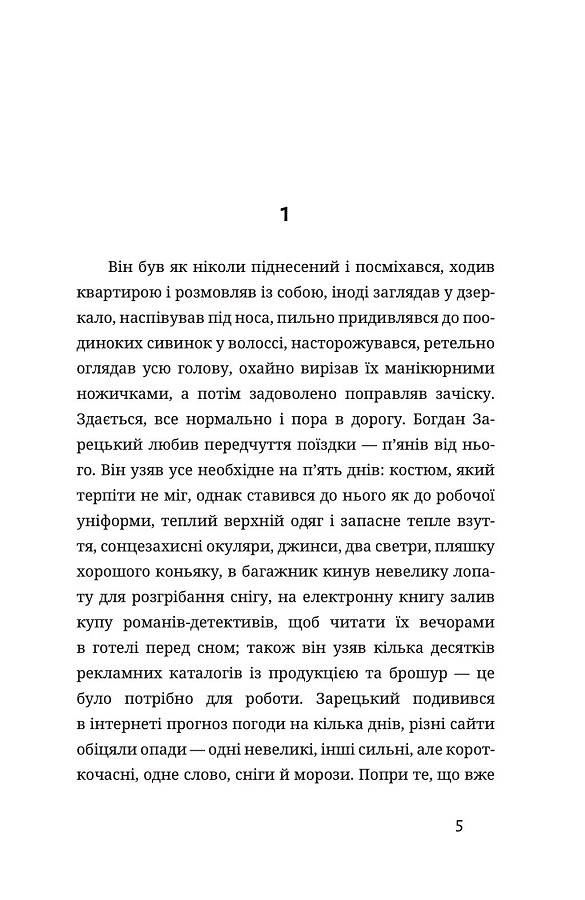 1

Він був як ніколи піднесений і посміхався, ходив квартирою і розмовляв із собою, іноді заглядав у дзеркало, наспівував під носа, пильно придивлявся до поодиноких сивинок у волоссі, насторожувався, ретельно оглядав усю голову, охайно вирізав їх манікюрними ножичками, а потім задоволено поправляв зачіску. Здається, все нормально і пора в дорогу. Богдан Зарецький любив передчуття поїздки — п'янів від нього. Він узяв усе необхідне на п'ять днів: костюм, який терпіти не міг, однак ставився до нього як до робочої уніформи, теплий верхній одяг і запасне тепле взуття, сонцезахисні окуляри, джинси, два светри, пляшку хорошого коньяку, в багажник кинув невелику лопату для розгрібання снігу, на електронну книгу залив купу романів-детективів, щоб читати їх вечорами в готелі перед сном; також він узяв кілька десятків рекламних каталогів із продукцією та брошур — це було потрібно для роботи. Зарецький подивився в інтернеті прогноз погоди на кілька днів, різні сайти обіцяли опади — одні невеликі, інші сильні, але короткочасні, одне слово, сніги й морози. Попри те, що вже

5